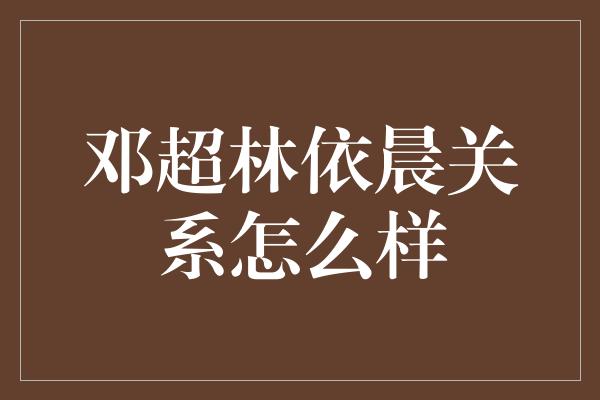 邓超林依晨关系怎么样